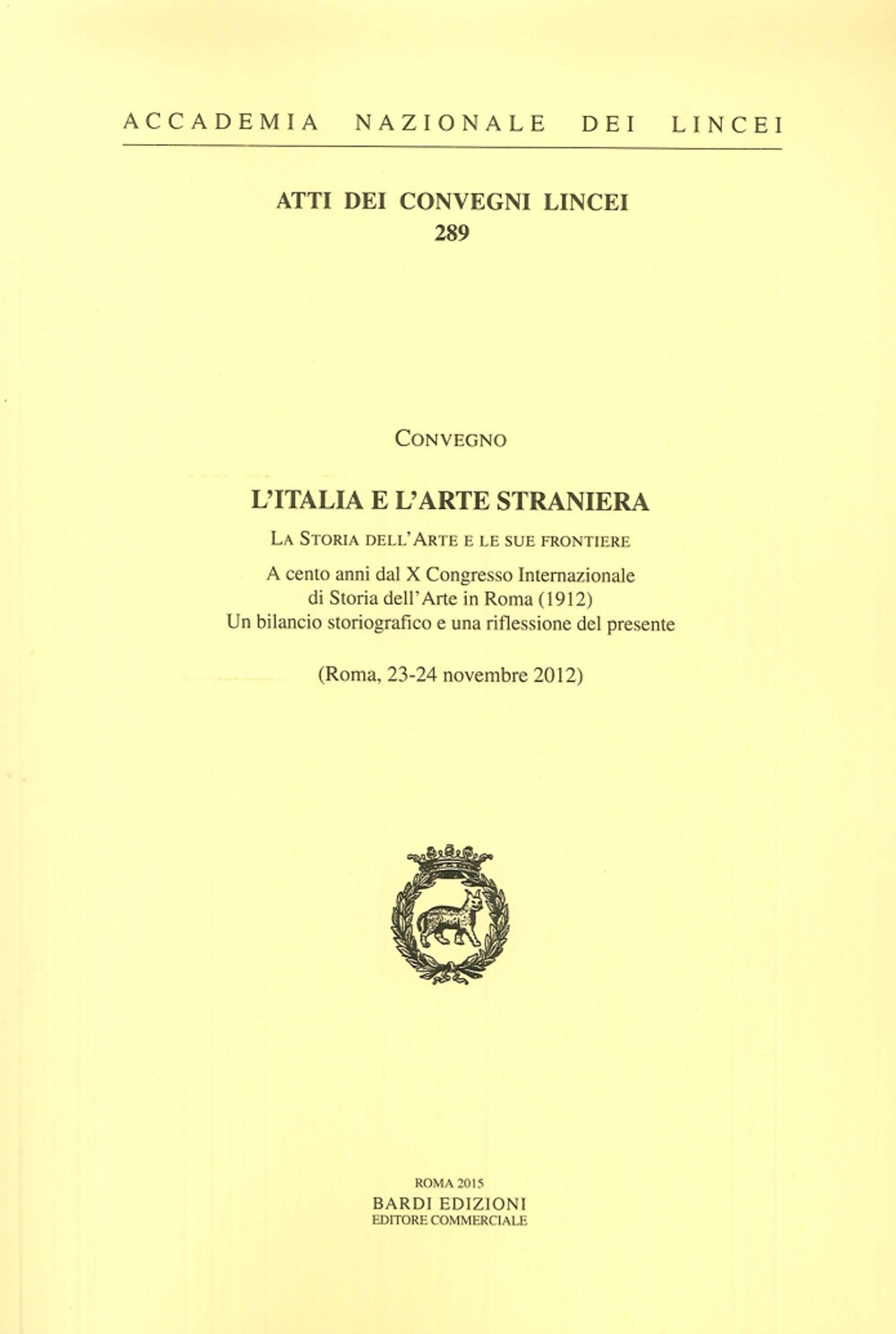 ACCADEMIA NAZIONALE DEI LINCEI

ATTI DEI CONVEGNI LINCEI
289

CONVEGNO

L'ITALIA E L'ARTE STRANIERA

LA STORIA DELL'ARTE E LE SUE FRONTIERE

A cento anni dal X Congresso Internazionale di Storia dell'Arte in Roma (1912)
Un bilancio storiografico e una riflessione del presente

(Roma, 23-24 novembre 2012)

ROMA 2015
BARDI EDIZIONI
EDITORE COMMERCIALE